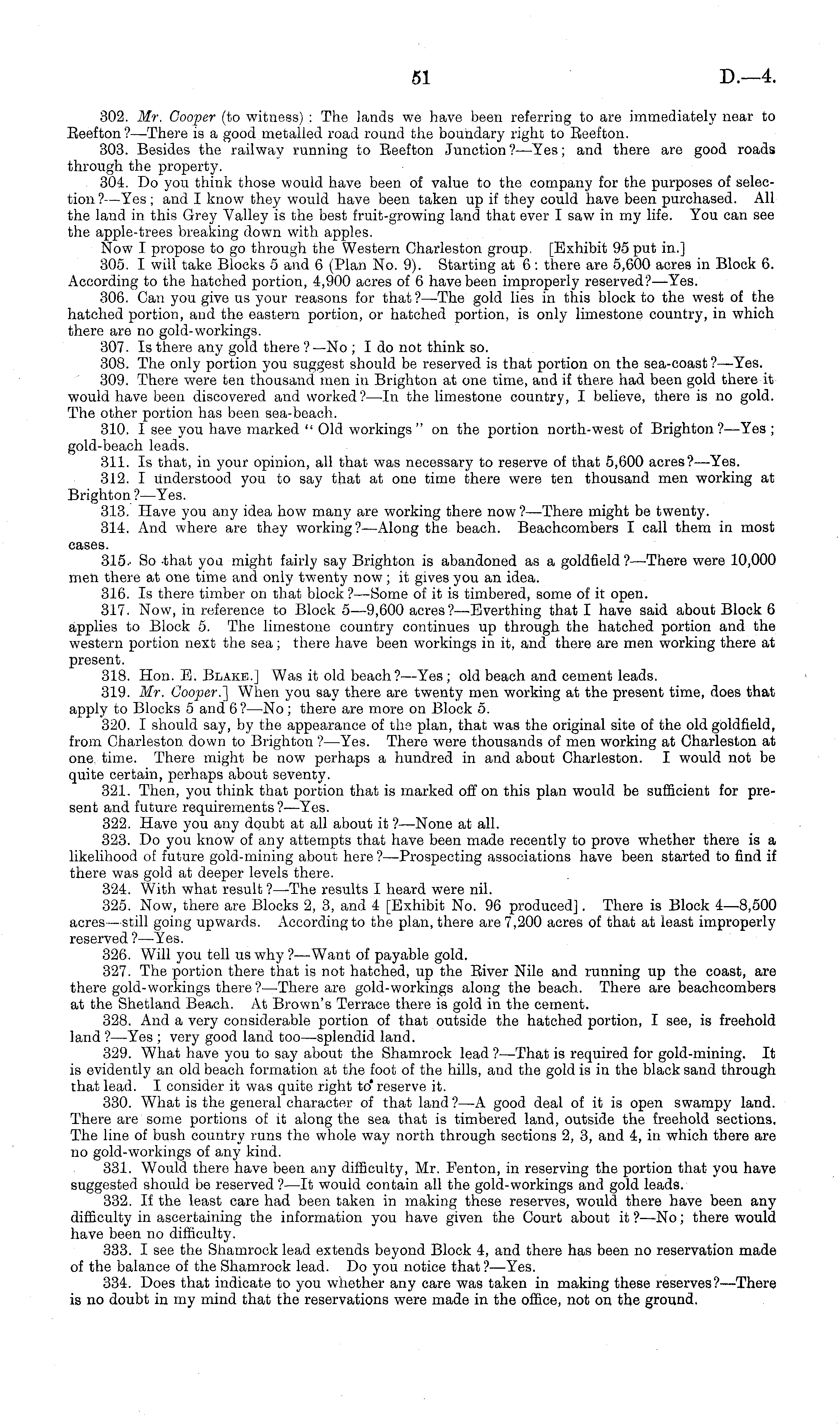 51 D.—4.

302. Mr. Cooper (to witness): The lands we have been referring to are immediately near to Reefton?—There is a good metalled road round the boundary right to Reefton.

303. Besides the railway running to Reefton Junction?—Yes; and there are good roads through the property.

304. Do you think those would have been of value to the company for the purposes of selection?—Yes; and I know they would have been taken up if they could have been purchased. All the land in this Grey Valley is the best fruit-growing land that ever I saw in my life. You can see the apple-trees breaking down with apples.

Now I propose to go through the Western Charleston group. [Exhibit 95 put in.]

305. I will take Blocks 5 and 6 (Plan No. 9). Starting at 6: there are 5,600 acres in Block 6. According to the hatched portion, 4,900 acres of 6 have been improperly reserved?—Yes.

306. Can you give us your reasons for that?—The gold lies in this block to the west of the hatched portion, and the eastern portion, or hatched portion, is only limestone country, in which there are no gold-workings.

307. Is there any gold there?—No; I do not think so.

308. The only portion you suggest should be reserved is that portion on the sea-coast?—Yes.

309. There were ten thousand men in Brighton at one time, and if there had been gold there it would have been discovered and worked?—In the limestone country, I believe, there is no gold. The other portion has been sea-beach.

310. I see you have marked "Old workings" on the portion north-west of Brighton?—Yes; gold-beach leads.

311. Is that, in your opinion, all that was necessary to reserve of that 5,600 acres?—Yes.

312. I understood you to say that at one time there were ten thousand men working at Brighton?—Yes.

313. Have you any idea how many are working there now?—There might be twenty.

314. And where are they working?—Along the beach. Beachcombers I call them in most cases.

315. So that you might fairly say Brighton is abandoned as a goldfield?—There were 10,000 men there at one time and only twenty now; it gives you an idea.

316. Is there timber on that block?—Some of it is timbered, some of it open.

317. Now, in reference to Block 5—9,600 acres?—Everthing that I have said about Block 6 applies to Block 5. The limestone country continues up through the hatched portion and the western portion next the sea; there have been workings in it, and there are men working there at present.

318. Hon. E. Blake.] Was it old beach?—Yes; old beach and cement leads.

319. Mr. Cooper.] When you say there are twenty men working at the present time, does that apply to Blocks 5 and 6?—No; there are more on Block 5.

320. I should say, by the appearance of the plan, that was the original site of the old goldfield, from Charleston down to Brighton?—Yes. There were thousands of men working at Charleston at one time. There might be now perhaps a hundred in and about Charleston. I would not be quite certain, perhaps about seventy.

321. Then, you think that portion that is marked off on this plan would be sufficient for present and future requirements?—Yes.

322. Have you any doubt at all about it?—None at all.

323. Do you know of any attempts that have been made recently to prove whether there is a likelihood of future gold-mining about here?—Prospecting associations have been started to find if there was gold at deeper levels there.

324. With what result?—The results I heard were nil.

325. Now, there are Blocks 2, 3, and 4 [Exhibit No. 96 produced]. There is Block 4—8,500 acres—still going upwards. According to the plan, there are 7,200 acres of that at least improperly reserved?—Yes.

326. Will you tell us why?—Want of payable gold.

327. The portion there that is not hatched, up the River Nile and running up the coast, are there gold-workings there?—There are gold-workings along the beach. There are beachcombers at the Shetland Beach. At Brown's Terrace there is gold in the cement.

328. And a very considerable portion of that outside the hatched portion, I see, is freehold land?—Yes; very good land too—splendid land.

329. What have you to say about the Shamrock lead?—That is required for gold-mining. It is evidently an old beach formation at the foot of the hills, and the gold is in the black sand through that lead. I consider it was quite right to reserve it.

330. What is the general character of that land?—A good deal of it is open swampy land. There are some portions of it along the sea that is timbered land, outside the freehold sections. The line of bush country runs the whole way north through sections 2, 3, and 4, in which there are no gold-workings of any kind.

331. Would there have been any difficulty, Mr. Fenton, in reserving the portion that you have suggested should be reserved?—It would contain all the gold-workings and gold leads.

332. If the least care had been taken in making these reserves, would there have been any difficulty in ascertaining the information you have given the Court about it?—No; there would have been no difficulty.

333. I see the Shamrock lead extends beyond Block 4, and there has been no reservation made of the balance of the Shamrock lead. Do you notice that?—Yes.

334. Does that indicate to you whether any care was taken in making these reserves?—There is no doubt in my mind that the reservations were made in the office, not on the ground.